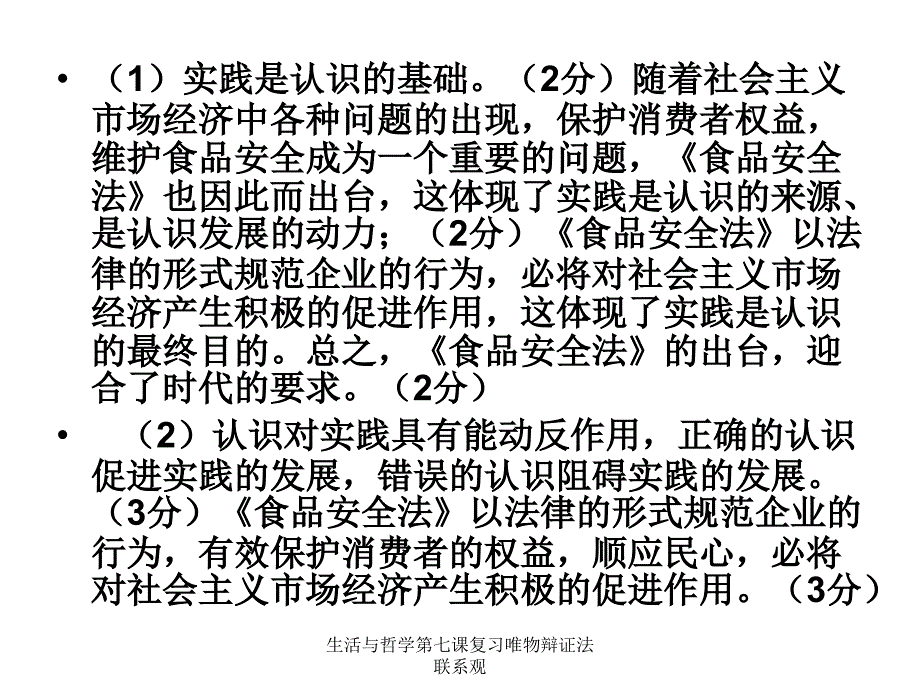 • （1）实践是认识的基础。（2分）随着社会主义市场经济中各种问题的出现，保护消费者权益，维护食品安全成为一个重要的问题，《食品安全法》也因此而出台，这体现了实践是认识的来源、是认识发展的动力；（2分）《食品安全法》以法律的形式规范企业的行为，必将对社会主义市场经济产生积极的促进作用，这体现了实践是认识的最终目的。总之，《食品安全法》的出台，迎合了时代的要求。（2分）

• （2）认识对实践具有能动反作用，正确的认识促进实践的发展，错误的认识阻碍实践的发展。（3分）《食品安全法》以法律的形式规范企业的行为，有效保护消费者的权益，顺应民心，必将对社会主义市场经济产生积极的促进作用。（3分）

生活与哲学第七课复习唯物辩证法联系观